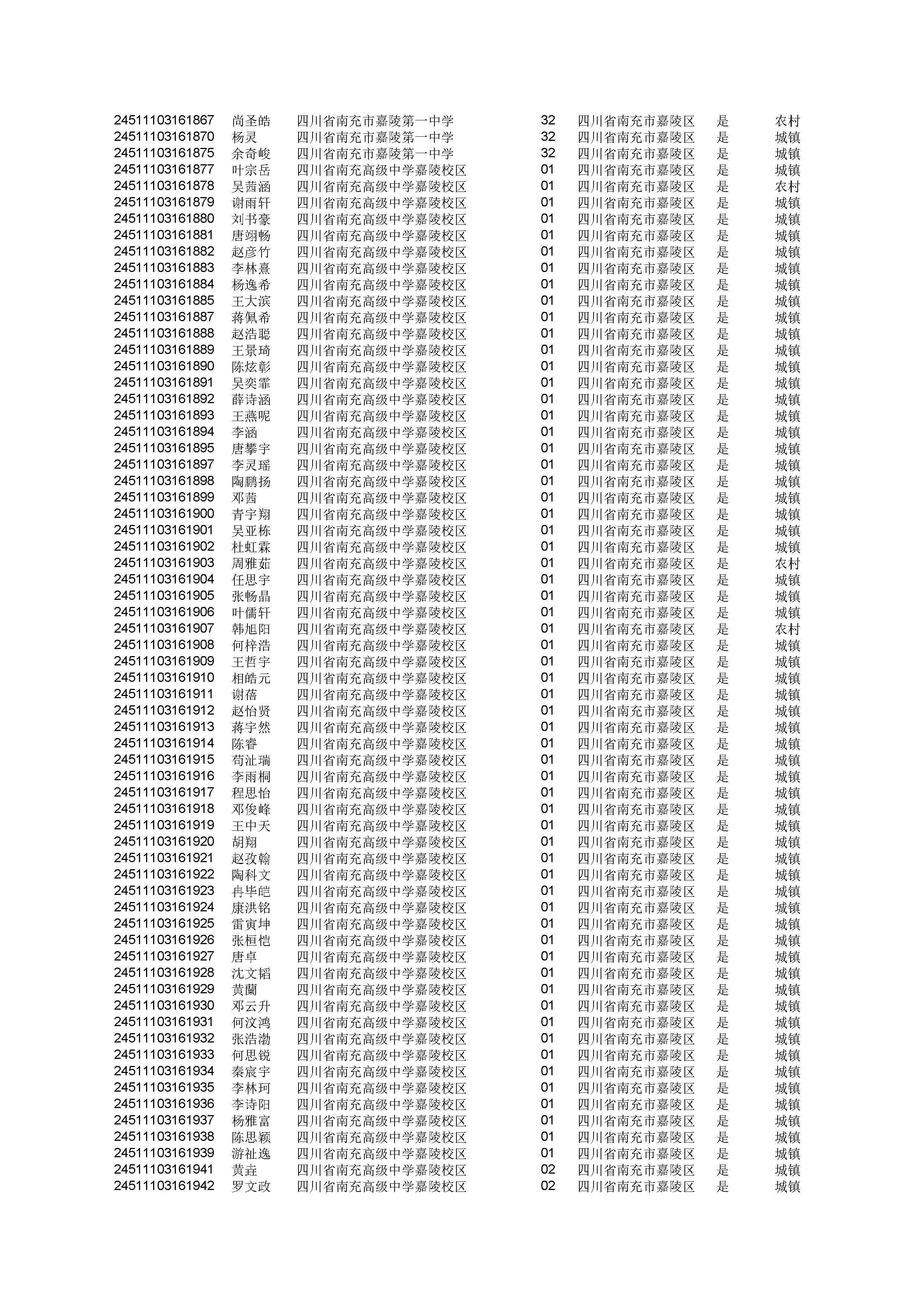 | | | | | | | |
|---|---|---|---|---|---|---|
| 24511103161867 | 尚圣皓 | 四川省南充市嘉陵第一中学 | 32 | 四川省南充市嘉陵区 | 是 | 农村 |
| 24511103161870 | 杨灵 | 四川省南充市嘉陵第一中学 | 32 | 四川省南充市嘉陵区 | 是 | 城镇 |
| 24511103161875 | 余奇峻 | 四川省南充市嘉陵第一中学 | 32 | 四川省南充市嘉陵区 | 是 | 城镇 |
| 24511103161877 | 叶宗岳 | 四川省南充高级中学嘉陵校区 | 01 | 四川省南充市嘉陵区 | 是 | 城镇 |
| 24511103161878 | 吴茜涵 | 四川省南充高级中学嘉陵校区 | 01 | 四川省南充市嘉陵区 | 是 | 农村 |
| 24511103161879 | 谢雨轩 | 四川省南充高级中学嘉陵校区 | 01 | 四川省南充市嘉陵区 | 是 | 城镇 |
| 24511103161880 | 刘书豪 | 四川省南充高级中学嘉陵校区 | 01 | 四川省南充市嘉陵区 | 是 | 城镇 |
| 24511103161881 | 唐翊畅 | 四川省南充高级中学嘉陵校区 | 01 | 四川省南充市嘉陵区 | 是 | 城镇 |
| 24511103161882 | 赵彦竹 | 四川省南充高级中学嘉陵校区 | 01 | 四川省南充市嘉陵区 | 是 | 城镇 |
| 24511103161883 | 李林熹 | 四川省南充高级中学嘉陵校区 | 01 | 四川省南充市嘉陵区 | 是 | 城镇 |
| 24511103161884 | 杨逸希 | 四川省南充高级中学嘉陵校区 | 01 | 四川省南充市嘉陵区 | 是 | 城镇 |
| 24511103161885 | 王大滨 | 四川省南充高级中学嘉陵校区 | 01 | 四川省南充市嘉陵区 | 是 | 城镇 |
| 24511103161887 | 蒋佩希 | 四川省南充高级中学嘉陵校区 | 01 | 四川省南充市嘉陵区 | 是 | 城镇 |
| 24511103161888 | 赵浩聪 | 四川省南充高级中学嘉陵校区 | 01 | 四川省南充市嘉陵区 | 是 | 城镇 |
| 24511103161889 | 王景琦 | 四川省南充高级中学嘉陵校区 | 01 | 四川省南充市嘉陵区 | 是 | 城镇 |
| 24511103161890 | 陈炫彰 | 四川省南充高级中学嘉陵校区 | 01 | 四川省南充市嘉陵区 | 是 | 城镇 |
| 24511103161891 | 吴奕霏 | 四川省南充高级中学嘉陵校区 | 01 | 四川省南充市嘉陵区 | 是 | 城镇 |
| 24511103161892 | 薛诗涵 | 四川省南充高级中学嘉陵校区 | 01 | 四川省南充市嘉陵区 | 是 | 城镇 |
| 24511103161893 | 王燕呢 | 四川省南充高级中学嘉陵校区 | 01 | 四川省南充市嘉陵区 | 是 | 城镇 |
| 24511103161894 | 李涵 | 四川省南充高级中学嘉陵校区 | 01 | 四川省南充市嘉陵区 | 是 | 城镇 |
| 24511103161895 | 唐攀宇 | 四川省南充高级中学嘉陵校区 | 01 | 四川省南充市嘉陵区 | 是 | 城镇 |
| 24511103161897 | 李灵瑶 | 四川省南充高级中学嘉陵校区 | 01 | 四川省南充市嘉陵区 | 是 | 城镇 |
| 24511103161898 | 陶鹏扬 | 四川省南充高级中学嘉陵校区 | 01 | 四川省南充市嘉陵区 | 是 | 城镇 |
| 24511103161899 | 邓茜 | 四川省南充高级中学嘉陵校区 | 01 | 四川省南充市嘉陵区 | 是 | 城镇 |
| 24511103161900 | 青宇翔 | 四川省南充高级中学嘉陵校区 | 01 | 四川省南充市嘉陵区 | 是 | 城镇 |
| 24511103161901 | 吴亚栋 | 四川省南充高级中学嘉陵校区 | 01 | 四川省南充市嘉陵区 | 是 | 城镇 |
| 24511103161902 | 杜虹霖 | 四川省南充高级中学嘉陵校区 | 01 | 四川省南充市嘉陵区 | 是 | 城镇 |
| 24511103161903 | 周雅茹 | 四川省南充高级中学嘉陵校区 | 01 | 四川省南充市嘉陵区 | 是 | 农村 |
| 24511103161904 | 任思宇 | 四川省南充高级中学嘉陵校区 | 01 | 四川省南充市嘉陵区 | 是 | 城镇 |
| 24511103161905 | 张畅晶 | 四川省南充高级中学嘉陵校区 | 01 | 四川省南充市嘉陵区 | 是 | 城镇 |
| 24511103161906 | 叶儒轩 | 四川省南充高级中学嘉陵校区 | 01 | 四川省南充市嘉陵区 | 是 | 城镇 |
| 24511103161907 | 韩旭阳 | 四川省南充高级中学嘉陵校区 | 01 | 四川省南充市嘉陵区 | 是 | 农村 |
| 24511103161908 | 何梓浩 | 四川省南充高级中学嘉陵校区 | 01 | 四川省南充市嘉陵区 | 是 | 城镇 |
| 24511103161909 | 王哲宇 | 四川省南充高级中学嘉陵校区 | 01 | 四川省南充市嘉陵区 | 是 | 城镇 |
| 24511103161910 | 相皓元 | 四川省南充高级中学嘉陵校区 | 01 | 四川省南充市嘉陵区 | 是 | 城镇 |
| 24511103161911 | 谢蓓 | 四川省南充高级中学嘉陵校区 | 01 | 四川省南充市嘉陵区 | 是 | 城镇 |
| 24511103161912 | 赵怡贤 | 四川省南充高级中学嘉陵校区 | 01 | 四川省南充市嘉陵区 | 是 | 城镇 |
| 24511103161913 | 蒋宇然 | 四川省南充高级中学嘉陵校区 | 01 | 四川省南充市嘉陵区 | 是 | 城镇 |
| 24511103161914 | 陈睿 | 四川省南充高级中学嘉陵校区 | 01 | 四川省南充市嘉陵区 | 是 | 城镇 |
| 24511103161915 | 苟沚瑞 | 四川省南充高级中学嘉陵校区 | 01 | 四川省南充市嘉陵区 | 是 | 城镇 |
| 24511103161916 | 李雨桐 | 四川省南充高级中学嘉陵校区 | 01 | 四川省南充市嘉陵区 | 是 | 城镇 |
| 24511103161917 | 程思怡 | 四川省南充高级中学嘉陵校区 | 01 | 四川省南充市嘉陵区 | 是 | 城镇 |
| 24511103161918 | 邓俊峰 | 四川省南充高级中学嘉陵校区 | 01 | 四川省南充市嘉陵区 | 是 | 城镇 |
| 24511103161919 | 王中天 | 四川省南充高级中学嘉陵校区 | 01 | 四川省南充市嘉陵区 | 是 | 城镇 |
| 24511103161920 | 胡翔 | 四川省南充高级中学嘉陵校区 | 01 | 四川省南充市嘉陵区 | 是 | 城镇 |
| 24511103161921 | 赵孜翰 | 四川省南充高级中学嘉陵校区 | 01 | 四川省南充市嘉陵区 | 是 | 城镇 |
| 24511103161922 | 陶科文 | 四川省南充高级中学嘉陵校区 | 01 | 四川省南充市嘉陵区 | 是 | 城镇 |
| 24511103161923 | 冉毕皑 | 四川省南充高级中学嘉陵校区 | 01 | 四川省南充市嘉陵区 | 是 | 城镇 |
| 24511103161924 | 康洪铭 | 四川省南充高级中学嘉陵校区 | 01 | 四川省南充市嘉陵区 | 是 | 城镇 |
| 24511103161925 | 雷寅坤 | 四川省南充高级中学嘉陵校区 | 01 | 四川省南充市嘉陵区 | 是 | 城镇 |
| 24511103161926 | 张桓恺 | 四川省南充高级中学嘉陵校区 | 01 | 四川省南充市嘉陵区 | 是 | 城镇 |
| 24511103161927 | 唐卓 | 四川省南充高级中学嘉陵校区 | 01 | 四川省南充市嘉陵区 | 是 | 城镇 |
| 24511103161928 | 沈文韬 | 四川省南充高级中学嘉陵校区 | 01 | 四川省南充市嘉陵区 | 是 | 城镇 |
| 24511103161929 | 黄蘭 | 四川省南充高级中学嘉陵校区 | 01 | 四川省南充市嘉陵区 | 是 | 城镇 |
| 24511103161930 | 邓云升 | 四川省南充高级中学嘉陵校区 | 01 | 四川省南充市嘉陵区 | 是 | 城镇 |
| 24511103161931 | 何汶鸿 | 四川省南充高级中学嘉陵校区 | 01 | 四川省南充市嘉陵区 | 是 | 城镇 |
| 24511103161932 | 张浩渤 | 四川省南充高级中学嘉陵校区 | 01 | 四川省南充市嘉陵区 | 是 | 城镇 |
| 24511103161933 | 何思锐 | 四川省南充高级中学嘉陵校区 | 01 | 四川省南充市嘉陵区 | 是 | 城镇 |
| 24511103161934 | 秦宸宇 | 四川省南充高级中学嘉陵校区 | 01 | 四川省南充市嘉陵区 | 是 | 城镇 |
| 24511103161935 | 李林珂 | 四川省南充高级中学嘉陵校区 | 01 | 四川省南充市嘉陵区 | 是 | 城镇 |
| 24511103161936 | 李诗阳 | 四川省南充高级中学嘉陵校区 | 01 | 四川省南充市嘉陵区 | 是 | 城镇 |
| 24511103161937 | 杨雅富 | 四川省南充高级中学嘉陵校区 | 01 | 四川省南充市嘉陵区 | 是 | 城镇 |
| 24511103161938 | 陈思颖 | 四川省南充高级中学嘉陵校区 | 01 | 四川省南充市嘉陵区 | 是 | 城镇 |
| 24511103161939 | 游祉逸 | 四川省南充高级中学嘉陵校区 | 01 | 四川省南充市嘉陵区 | 是 | 城镇 |
| 24511103161941 | 黄垚 | 四川省南充高级中学嘉陵校区 | 02 | 四川省南充市嘉陵区 | 是 | 城镇 |
| 24511103161942 | 罗文政 | 四川省南充高级中学嘉陵校区 | 02 | 四川省南充市嘉陵区 | 是 | 城镇 |